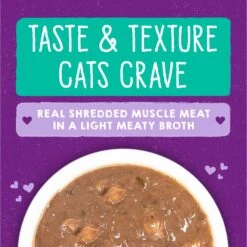 TASTE & TEXTURE CATS CRAVE

REAL SHREDDED MUSCLE MEAT IN A LIGHT MEATY BROTH